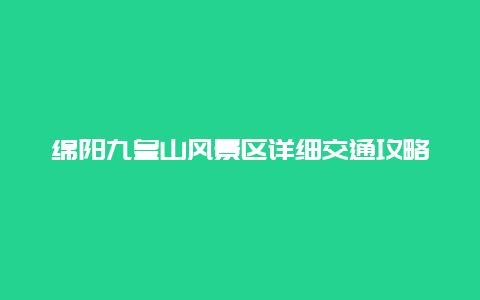 绵阳九皇山风景区详细交通攻略